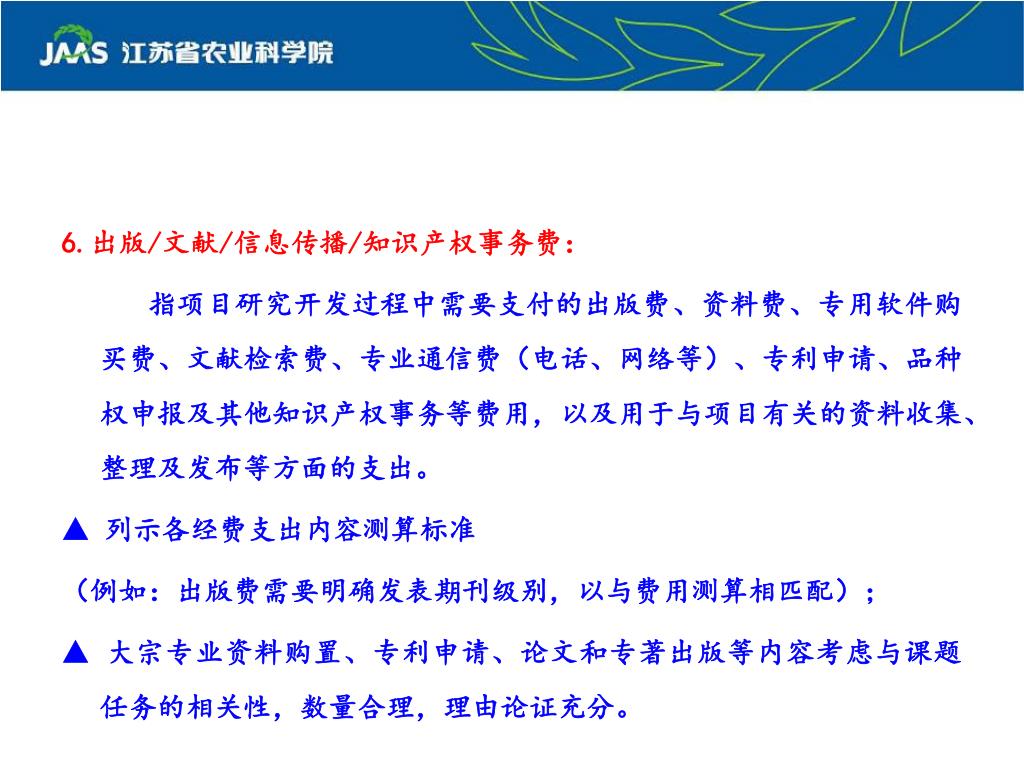 JAAS 江苏省农业科学院

6. 出版/文献/信息传播/知识产权事务费：

指项目研究开发过程中需要支付的出版费、资料费、专用软件购买费、文献检索费、专业通信费（电话、网络等）、专利申请、品种权申报及其他知识产权事务等费用，以及用于与项目有关的资料收集、整理及发布等方面的支出。

▲ 列示各经费支出内容测算标准

（例如：出版费需要明确发表期刊级别，以与费用测算相匹配）；

▲ 大宗专业资料购置、专利申请、论文和专著出版等内容考虑与课题任务的相关性，数量合理，理由论证充分。